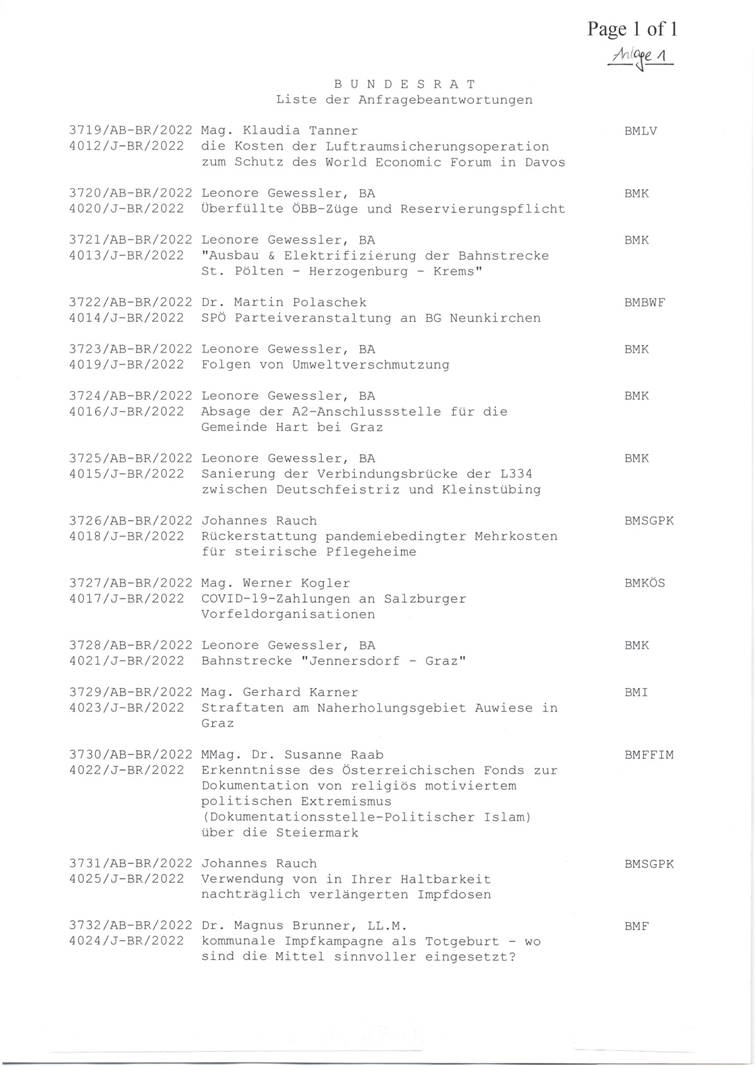 Page 1 of 1

Anlage 1

B U N D E S R A T
Liste der Anfragebeantwortungen

3719/AB-BR/2022 Mag. Klaudia Tanner BMLV
4012/J-BR/2022 die Kosten der Luftraumsicherungsoperation zum Schutz des World Economic Forum in Davos

3720/AB-BR/2022 Leonore Gewessler, BA BMK
4020/J-BR/2022 Überfüllte ÖBB-Züge und Reservierungspflicht

3721/AB-BR/2022 Leonore Gewessler, BA BMK
4013/J-BR/2022 "Ausbau & Elektrifizierung der Bahnstrecke St. Pölten - Herzogenburg - Krems"

3722/AB-BR/2022 Dr. Martin Polaschek BMBWF
4014/J-BR/2022 SPÖ Parteiveranstaltung an BG Neunkirchen

3723/AB-BR/2022 Leonore Gewessler, BA BMK
4019/J-BR/2022 Folgen von Umweltverschmutzung

3724/AB-BR/2022 Leonore Gewessler, BA BMK
4016/J-BR/2022 Absage der A2-Anschlussstelle für die Gemeinde Hart bei Graz

3725/AB-BR/2022 Leonore Gewessler, BA BMK
4015/J-BR/2022 Sanierung der Verbindungsbrücke der L334 zwischen Deutschfeistriz und Kleinstübing

3726/AB-BR/2022 Johannes Rauch BMSGPK
4018/J-BR/2022 Rückerstattung pandemiebedingter Mehrkosten für steirische Pflegeheime

3727/AB-BR/2022 Mag. Werner Kogler BMKÖS
4017/J-BR/2022 COVID-19-Zahlungen an Salzburger Vorfeldorganisationen

3728/AB-BR/2022 Leonore Gewessler, BA BMK
4021/J-BR/2022 Bahnstrecke "Jennersdorf - Graz"

3729/AB-BR/2022 Mag. Gerhard Karner BMI
4023/J-BR/2022 Straftaten am Naherholungsgebiet Auwiese in Graz

3730/AB-BR/2022 MMag. Dr. Susanne Raab BMFFIM
4022/J-BR/2022 Erkenntnisse des Österreichischen Fonds zur Dokumentation von religiös motiviertem politischen Extremismus (Dokumentationsstelle-Politischer Islam) über die Steiermark

3731/AB-BR/2022 Johannes Rauch BMSGPK
4025/J-BR/2022 Verwendung von in Ihrer Haltbarkeit nachträglich verlängerten Impfdosen

3732/AB-BR/2022 Dr. Magnus Brunner, LL.M. BMF
4024/J-BR/2022 kommunale Impfkampagne als Totgeburt - wo sind die Mittel sinnvoller eingesetzt?